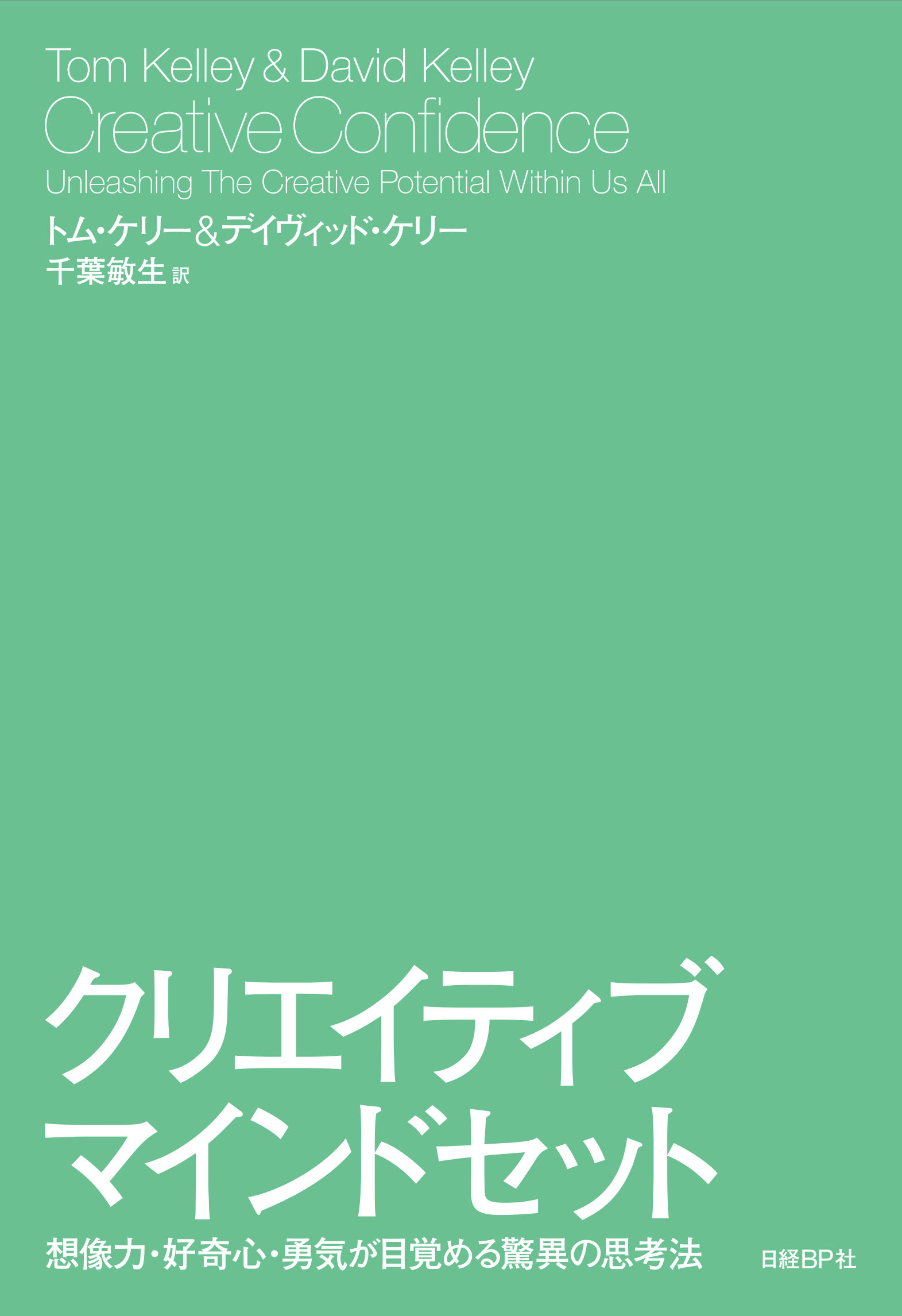 Tom Kelley & David Kelley
Creative Confidence
Unleashing The Creative Potential Within Us All
トム・ケリー＆デイヴィッド・ケリー
千葉敏生 訳

クリエイティブ
マインドセット
想像力・好奇心・勇気が目覚める驚異の思考法

日経BP社